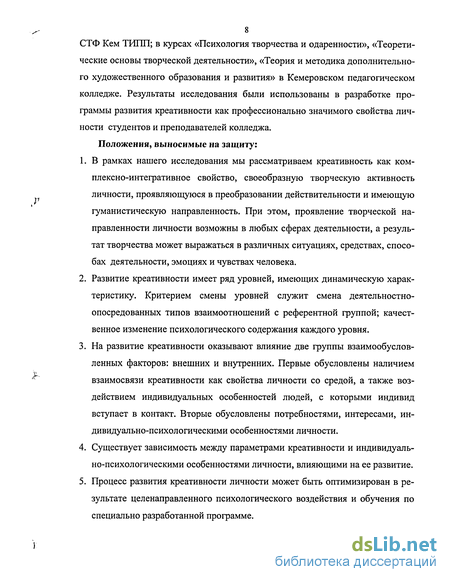 8

СТФ Кем ТИПП; в курсах «Психология творчества и одаренности», «Теоретические основы творческой деятельности», «Теория и методика дополнительного художественного образования и развития» в Кемеровском педагогическом колледже. Результаты исследования были использованы в разработке программы развития креативности как профессионально значимого свойства личности студентов и преподавателей колледжа.

Положения, выносимые на защиту:

1. В рамках нашего исследования мы рассматриваем креативность как комплексно-интегративное свойство, своеобразную творческую активность личности, проявляющуюся в преобразовании действительности и имеющую гуманистическую направленность. При этом, проявление творческой направленности личности возможны в любых сферах деятельности, а результат творчества может выражаться в различных ситуациях, средствах, способах деятельности, эмоциях и чувствах человека.

2. Развитие креативности имеет ряд уровней, имеющих динамическую характеристику. Критерием смены уровней служит смена деятельностно-опосредованных типов взаимоотношений с референтной группой; качественное изменение психологического содержания каждого уровня.

3. На развитие креативности оказывают влияние две группы взаимообусловленных факторов: внешних и внутренних. Первые обусловлены наличием взаимосвязи креативности как свойства личности со средой, а также воздействием индивидуальных особенностей людей, с которыми индивид вступает в контакт. Вторые обусловлены потребностями, интересами, индивидуально-психологическими особенностями личности.

4. Существует зависимость между параметрами креативности и индивидуально-психологическими особенностями личности, влияющими на ее развитие.

5. Процесс развития креативности личности может быть оптимизирован в результате целенаправленного психологического воздействия и обучения по специально разработанной программе.

dsLib.net
библиотека диссертаций